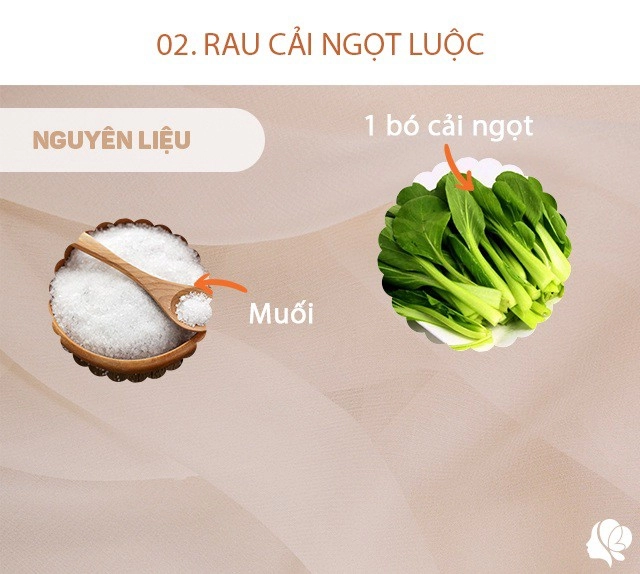 02. RAU CẢI NGỌT LUỘC

NGUYÊN LIỆU

1 bó cải ngọt

Muối